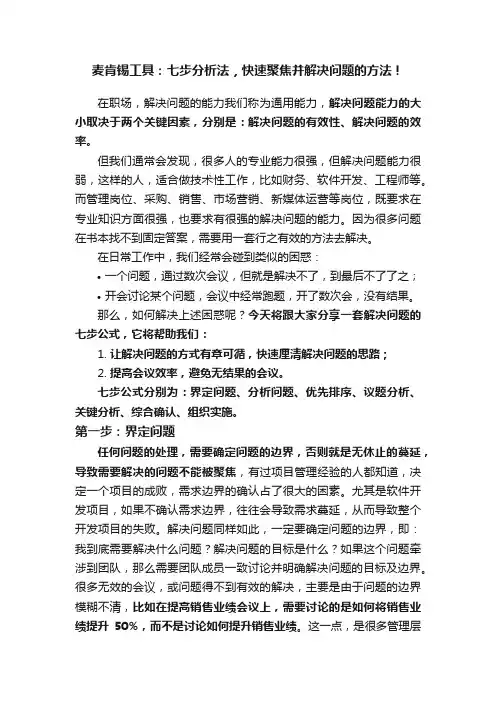 麦肯锡工具：七步分析法，快速聚焦并解决问题的方法！

在职场，解决问题的能力我们称为通用能力，解决问题能力的大小取决于两个关键因素，分别是：解决问题的有效性、解决问题的效率。

但我们通常会发现，很多人的专业能力很强，但解决问题能力很弱，这样的人，适合做技术性工作，比如财务、软件开发、工程师等。而管理岗位、采购、销售、市场营销、新媒体运营等岗位，既要求在专业知识方面很强，也要求有很强的解决问题的能力。因为很多问题在书本找不到固定答案，需要用一套行之有效的方法去解决。

在日常工作中，我们经常会碰到类似的困惑：

• 一个问题，通过数次会议，但就是解决不了，到最后不了了之；

• 开会讨论某个问题，会议中经常跑题，开了数次会，没有结果。

那么，如何解决上述困惑呢？今天将跟大家分享一套解决问题的七步公式，它将帮助我们：

1. 让解决问题的方式有章可循，快速厘清解决问题的思路；

2. 提高会议效率，避免无结果的会议。

七步公式分别为：界定问题、分析问题、优先排序、议题分析、关键分析、综合确认、组织实施。

第一步：界定问题

任何问题的处理，需要确定问题的边界，否则就是无休止的蔓延，导致需要解决的问题不能被聚焦，有过项目管理经验的人都知道，决定一个项目的成败，需求边界的确认占了很大的因素。尤其是软件开发项目，如果不确认需求边界，往往会导致需求蔓延，从而导致整个开发项目的失败。解决问题同样如此，一定要确定问题的边界，即：我到底需要解决什么问题？解决问题的目标是什么？如果这个问题牵涉到团队，那么需要团队成员一致讨论并明确解决问题的目标及边界。很多无效的会议，或问题得不到有效的解决，主要是由于问题的边界模糊不清，比如在提高销售业绩会议上，需要讨论的是如何将销售业绩提升 50%，而不是讨论如何提升销售业绩。这一点，是很多管理层